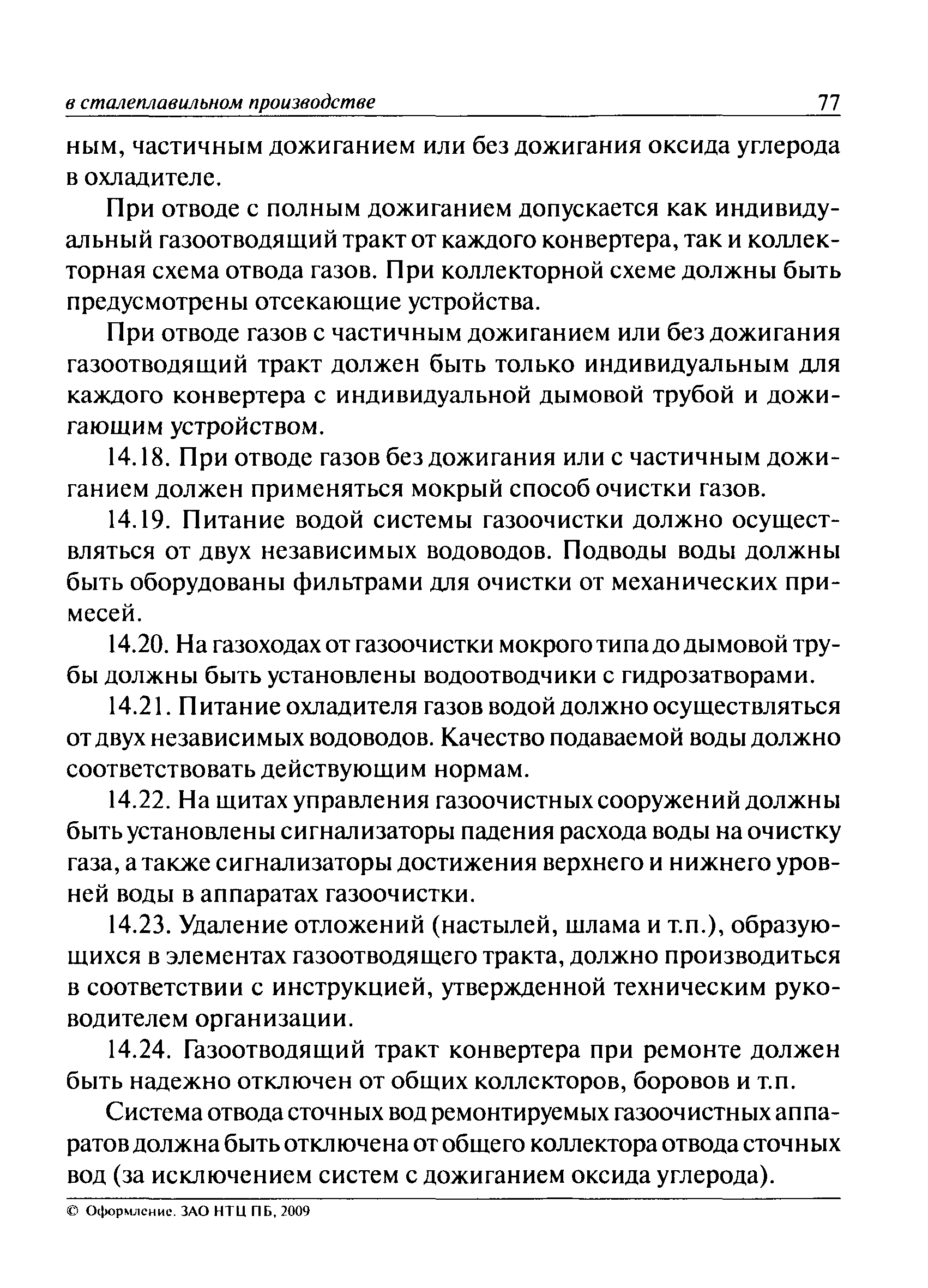 в сталеплавильном производстве 77

ным, частичным дожиганием или без дожигания оксида углерода в охладителе.

При отводе с полным дожиганием допускается как индивидуальный газоотводящий тракт от каждого конвертера, так и коллекторная схема отвода газов. При коллекторной схеме должны быть предусмотрены отсекающие устройства.

При отводе газов с частичным дожиганием или без дожигания газоотводящий тракт должен быть только индивидуальным для каждого конвертера с индивидуальной дымовой трубой и дожигающим устройством.

14.18. При отводе газов без дожигания или с частичным дожиганием должен применяться мокрый способ очистки газов.

14.19. Питание водой системы газоочистки должно осуществляться от двух независимых водоводов. Подводы воды должны быть оборудованы фильтрами для очистки от механических примесей.

14.20. На газоходах от газоочистки мокрого типа до дымовой трубы должны быть установлены водоотводчики с гидрозатворами.

14.21. Питание охладителя газов водой должно осуществляться от двух независимых водоводов. Качество подаваемой воды должно соответствовать действующим нормам.

14.22. На щитах управления газоочистных сооружений должны быть установлены сигнализаторы падения расхода воды на очистку газа, а также сигнализаторы достижения верхнего и нижнего уровней воды в аппаратах газоочистки.

14.23. Удаление отложений (настылей, шлама и т.п.), образующихся в элементах газоотводящего тракта, должно производиться в соответствии с инструкцией, утвержденной техническим руководителем организации.

14.24. Газоотводящий тракт конвертера при ремонте должен быть надежно отключен от общих коллекторов, боровов и т.п.

Система отвода сточных вод ремонтируемых газоочистных аппаратов должна быть отключена от общего коллектора отвода сточных вод (за исключением систем с дожиганием оксида углерода).

© Оформление. ЗАО НТЦ ПБ, 2009